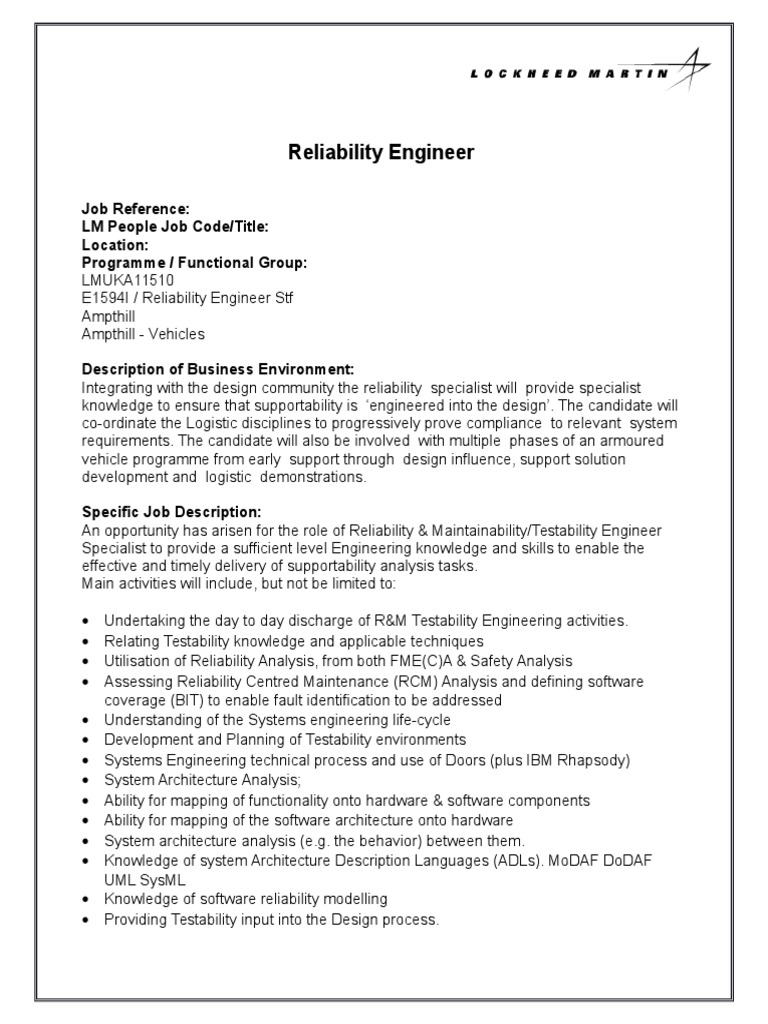 LOCKHEED MARTIN

Reliability Engineer

Job Reference:
LM People Job Code/Title:
Location:
Programme / Functional Group:
LMUKA11510
E1594I / Reliability Engineer Stf
Ampthill
Ampthill - Vehicles

Description of Business Environment:
Integrating with the design community the reliability specialist will provide specialist knowledge to ensure that supportability is 'engineered into the design'. The candidate will co-ordinate the Logistic disciplines to progressively prove compliance to relevant system requirements. The candidate will also be involved with multiple phases of an armoured vehicle programme from early support through design influence, support solution development and logistic demonstrations.

Specific Job Description:
An opportunity has arisen for the role of Reliability & Maintainability/Testability Engineer Specialist to provide a sufficient level Engineering knowledge and skills to enable the effective and timely delivery of supportability analysis tasks.
Main activities will include, but not be limited to:

• Undertaking the day to day discharge of R&M Testability Engineering activities.
• Relating Testability knowledge and applicable techniques
• Utilisation of Reliability Analysis, from both FME(C)A & Safety Analysis
• Assessing Reliability Centred Maintenance (RCM) Analysis and defining software coverage (BIT) to enable fault identification to be addressed
• Understanding of the Systems engineering life-cycle
• Development and Planning of Testability environments
• Systems Engineering technical process and use of Doors (plus IBM Rhapsody)
• System Architecture Analysis;
• Ability for mapping of functionality onto hardware & software components
• Ability for mapping of the software architecture onto hardware
• System architecture analysis (e.g. the behavior) between them.
• Knowledge of system Architecture Description Languages (ADLs). MoDAF DoDAF UML SysML
• Knowledge of software reliability modelling
• Providing Testability input into the Design process.